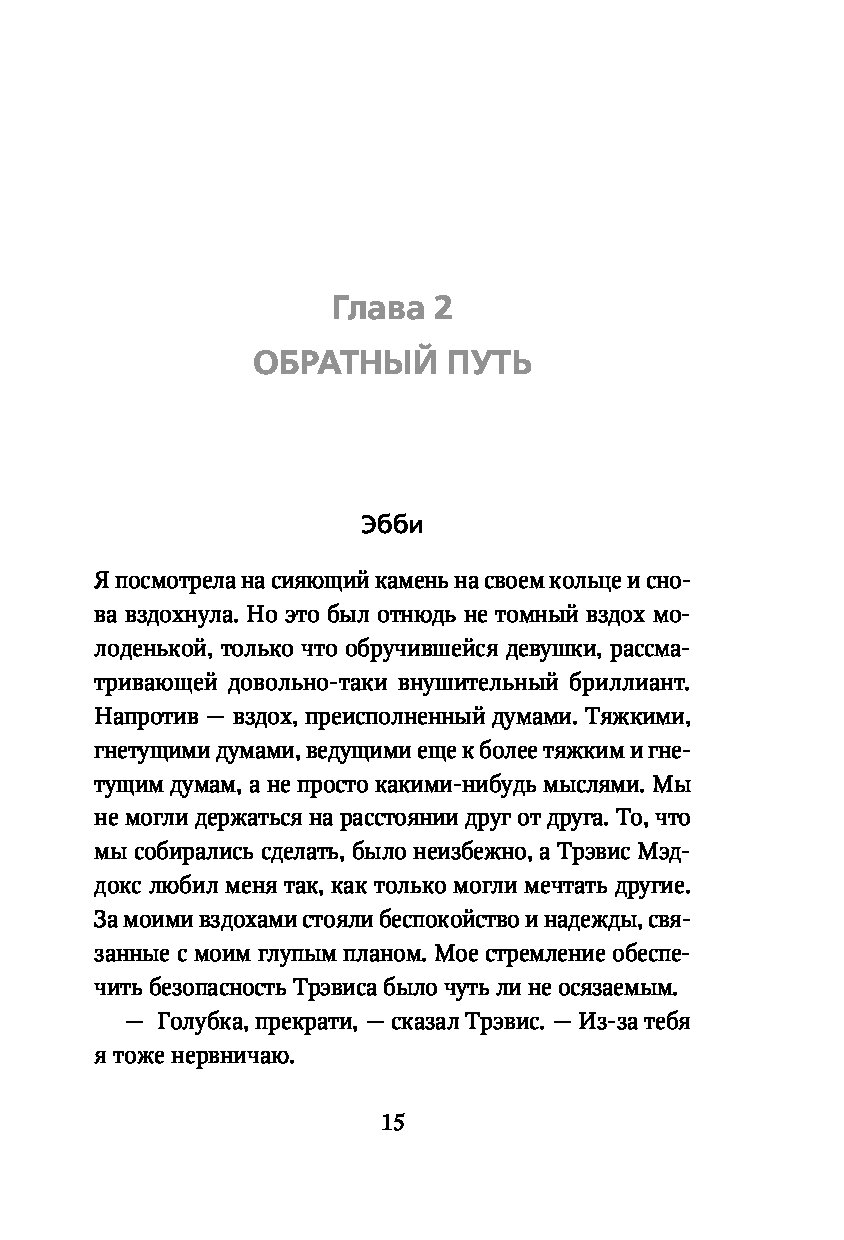 Глава 2
ОБРАТНЫЙ ПУТЬ

Эбби

Я посмотрела на сияющий камень на своем кольце и снова вздохнула. Но это был отнюдь не томный вздох молоденькой, только что обручившейся девушки, рассматривающей довольно-таки внушительный бриллиант. Напротив — вздох, преисполненный думами. Тяжкими, гнетущими думами, ведущими еще к более тяжким и гнетущим думам, а не просто какими-нибудь мыслями. Мы не могли держаться на расстоянии друг от друга. То, что мы собирались сделать, было неизбежно, а Трэвис Мэддокс любил меня так, как только могли мечтать другие. За моими вздохами стояли беспокойство и надежды, связанные с моим глупым планом. Мое стремление обеспечить безопасность Трэвиса было чуть ли не осязаемым.

— Голубка, прекрати, — сказал Трэвис. — Из-за тебя я тоже нервничаю.

15